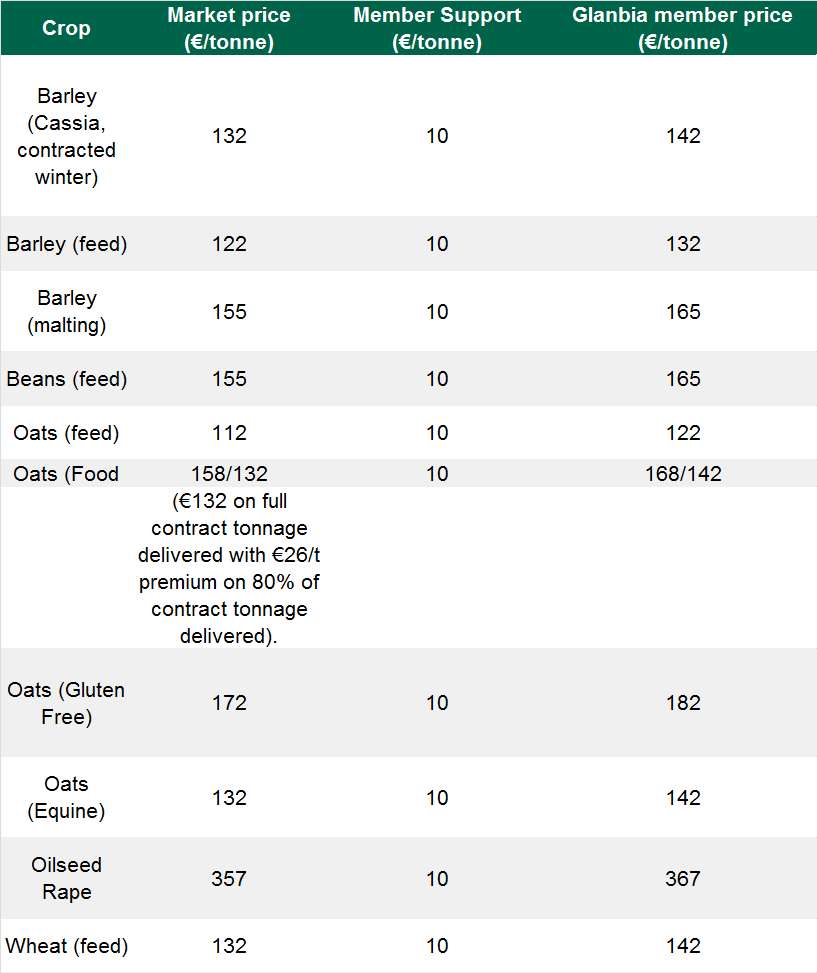 | Crop | Market price (€/tonne) | Member Support (€/tonne) | Glanbia member price (€/tonne) |
|---|---|---|---|
| Barley (Cassia, contracted winter) | 132 | 10 | 142 |
| Barley (feed) | 122 | 10 | 132 |
| Barley (malting) | 155 | 10 | 165 |
| Beans (feed) | 155 | 10 | 165 |
| Oats (feed) | 112 | 10 | 122 |
| Oats (Food | 158/132 (€132 on full contract tonnage delivered with €26/t premium on 80% of contract tonnage delivered). | 10 | 168/142 |
| Oats (Gluten Free) | 172 | 10 | 182 |
| Oats (Equine) | 132 | 10 | 142 |
| Oilseed Rape | 357 | 10 | 367 |
| Wheat (feed) | 132 | 10 | 142 |